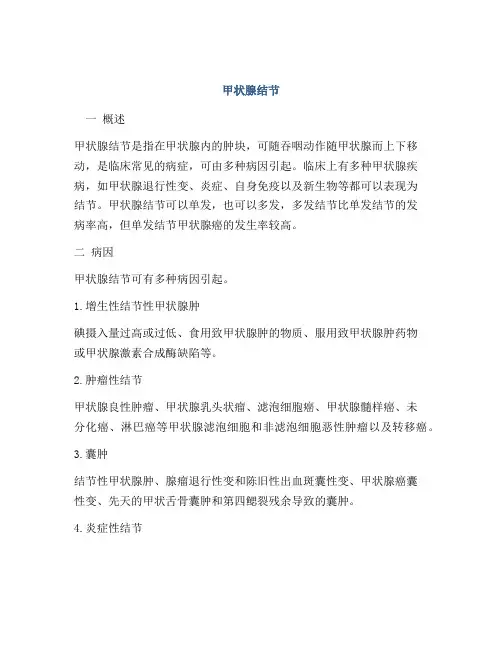 甲状腺结节

一 概述

甲状腺结节是指在甲状腺内的肿块，可随吞咽动作随甲状腺而上下移动，是临床常见的病症，可由多种病因引起。临床上有多种甲状腺疾病，如甲状腺退行性变、炎症、自身免疫以及新生物等都可以表现为结节。甲状腺结节可以单发，也可以多发，多发结节比单发结节的发病率高，但单发结节甲状腺癌的发生率较高。

二 病因

甲状腺结节可有多种病因引起。

1. 增生性结节性甲状腺肿

碘摄入量过高或过低、食用致甲状腺肿的物质、服用致甲状腺肿药物或甲状腺激素合成酶缺陷等。

2. 肿瘤性结节

甲状腺良性肿瘤、甲状腺乳头状瘤、滤泡细胞癌、甲状腺髓样癌、未分化癌、淋巴癌等甲状腺滤泡细胞和非滤泡细胞恶性肿瘤以及转移癌。

3. 囊肿

结节性甲状腺肿、腺瘤退行性变和陈旧性出血斑囊性变、甲状腺癌囊性变、先天的甲状舌骨囊肿和第四鳃裂残余导致的囊肿。

4. 炎症性结节